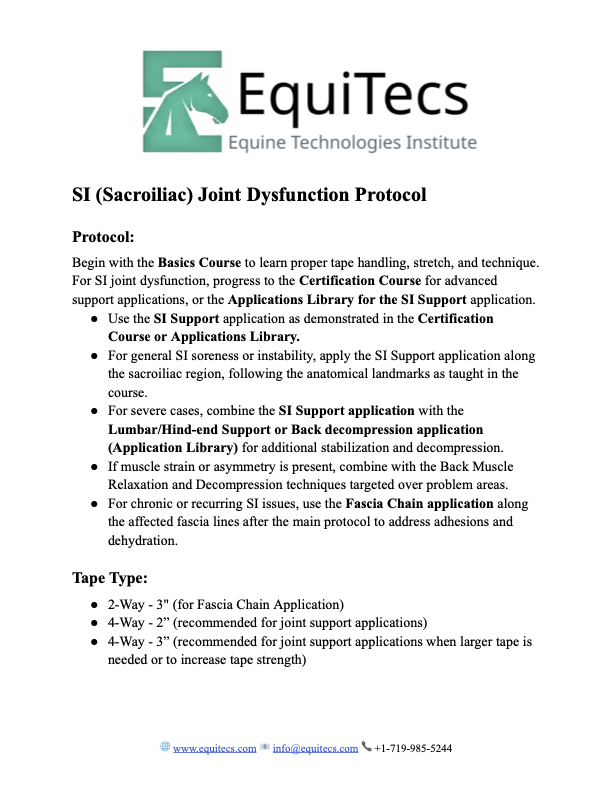 EquiTecs
Equine Technologies Institute

SI (Sacroiliac) Joint Dysfunction Protocol

Protocol:

Begin with the Basics Course to learn proper tape handling, stretch, and technique. For SI joint dysfunction, progress to the Certification Course for advanced support applications, or the Applications Library for the SI Support application.

• Use the SI Support application as demonstrated in the Certification Course or Applications Library.
• For general SI soreness or instability, apply the SI Support application along the sacroiliac region, following the anatomical landmarks as taught in the course.
• For severe cases, combine the SI Support application with the Lumbar/Hind-end Support or Back decompression application (Application Library) for additional stabilization and decompression.
• If muscle strain or asymmetry is present, combine with the Back Muscle Relaxation and Decompression techniques targeted over problem areas.
• For chronic or recurring SI issues, use the Fascia Chain application along the affected fascia lines after the main protocol to address adhesions and dehydration.

Tape Type:

• 2-Way - 3" (for Fascia Chain Application)
• 4-Way - 2" (recommended for joint support applications)
• 4-Way - 3" (recommended for joint support applications when larger tape is needed or to increase tape strength)

www.equitecs.com info@equitecs.com +1-719-985-5244